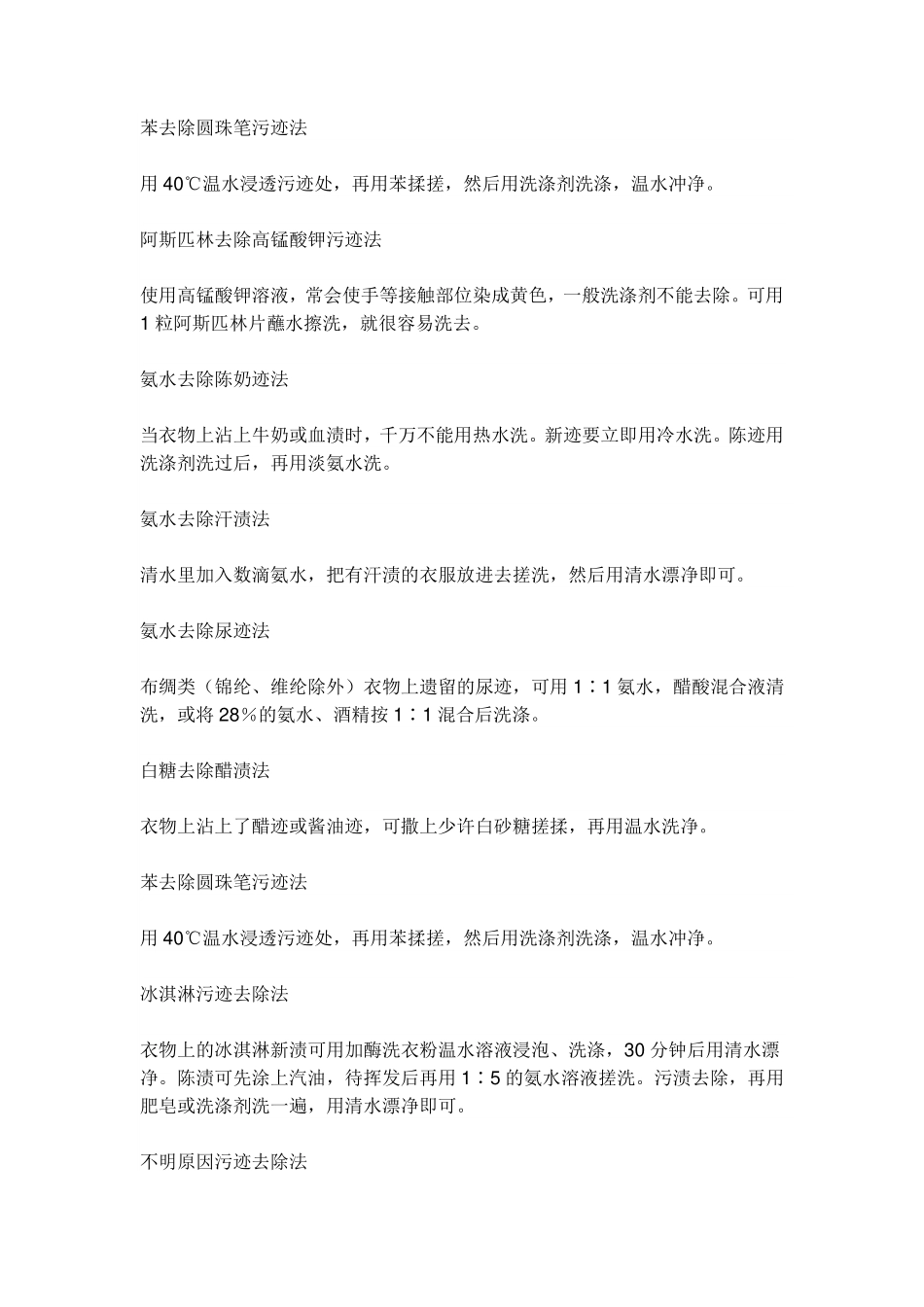 苯去除圆珠笔污迹法

用 40℃温水浸透污迹处，再用苯揉搓，然后用洗涤剂洗涤，温水冲净。

阿斯匹林去除高锰酸钾污迹法

使用高锰酸钾溶液，常会使手等接触部位染成黄色，一般洗涤剂不能去除。可用 1 粒阿斯匹林片蘸水擦洗，就很容易洗去。

氨水去除陈奶迹法

当衣物上沾上牛奶或血渍时，千万不能用热水洗。新迹要立即用冷水洗。陈迹用洗涤剂洗过后，再用淡氨水洗。

氨水去除汗渍法

清水里加入数滴氨水，把有汗渍的衣服放进去搓洗，然后用清水漂净即可。

氨水去除尿迹法

布绸类（锦纶、维纶除外）衣物上遗留的尿迹，可用 1∶1 氨水，醋酸混合液清洗，或将 28％的氨水、酒精按 1∶1 混合后洗涤。

白糖去除醋渍法

衣物上沾上了醋迹或酱油迹，可撒上少许白砂糖搓揉，再用温水洗净。

苯去除圆珠笔污迹法

用 40℃温水浸透污迹处，再用苯揉搓，然后用洗涤剂洗涤，温水冲净。

冰淇淋污迹去除法

衣物上的冰淇淋新渍可用加酶洗衣粉温水溶液浸泡、洗涤，30 分钟后用清水漂净。陈渍可先涂上汽油，待挥发后再用 1∶5 的氨水溶液搓洗。污渍去除，再用肥皂或洗涤剂洗一遍，用清水漂净即可。

不明原因污迹去除法